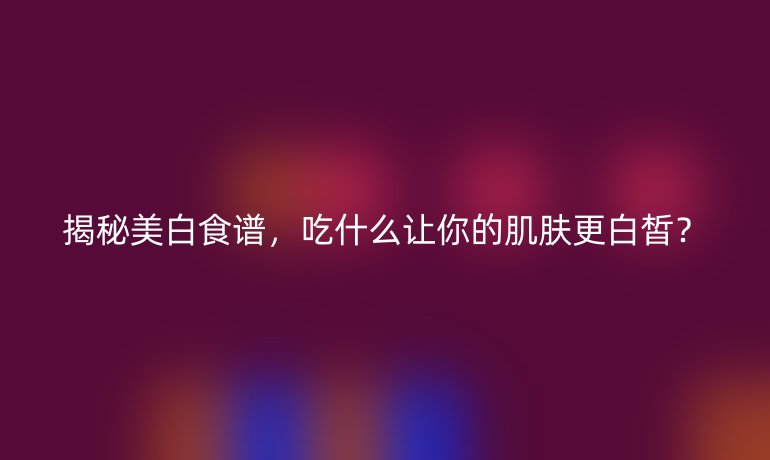 揭秘美白食谱，吃什么让你的肌肤更白皙？